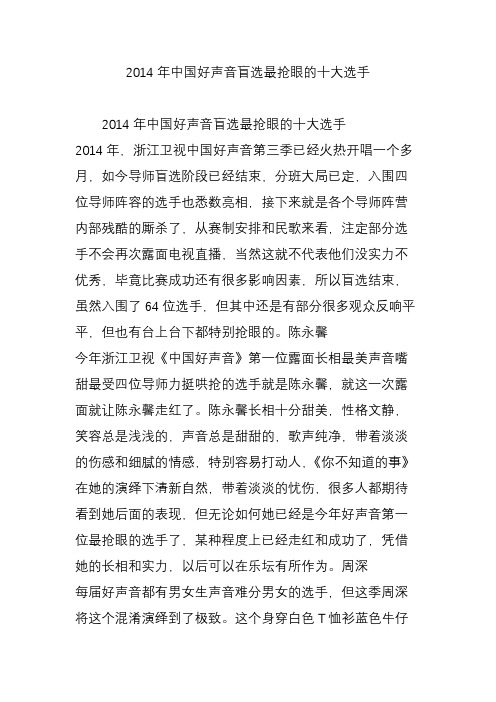 2014 年中国好声音盲选最抢眼的十大选手

2014 年中国好声音盲选最抢眼的十大选手

2014 年，浙江卫视中国好声音第三季已经火热开唱一个多月，如今导师盲选阶段已经结束，分班大局已定，入围四位导师阵容的选手也悉数亮相，接下来就是各个导师阵营内部残酷的厮杀了，从赛制安排和民歌来看，注定部分选手不会再次露面电视直播，当然这就不代表他们没实力不优秀，毕竟比赛成功还有很多影响因素，所以盲选结束，虽然入围了 64 位选手，但其中还是有部分很多观众反响平平，但也有台上台下都特别抢眼的。陈永馨

今年浙江卫视《中国好声音》第一位露面长相最美声音嘴甜最受四位导师力挺哄抢的选手就是陈永馨，就这一次露面就让陈永馨走红了。陈永馨长相十分甜美，性格文静，笑容总是浅浅的，声音总是甜甜的，歌声纯净，带着淡淡的伤感和细腻的情感，特别容易打动人，《你不知道的事》在她的演绎下清新自然，带着淡淡的忧伤，很多人都期待看到她后面的表现，但无论如何她已经是今年好声音第一位最抢眼的选手了，某种程度上已经走红和成功了，凭借她的长相和实力，以后可以在乐坛有所作为。周深

每届好声音都有男女生声音难分男女的选手，但这季周深将这个混淆演绎到了极致。这个身穿白色 T 恤衫蓝色牛仔